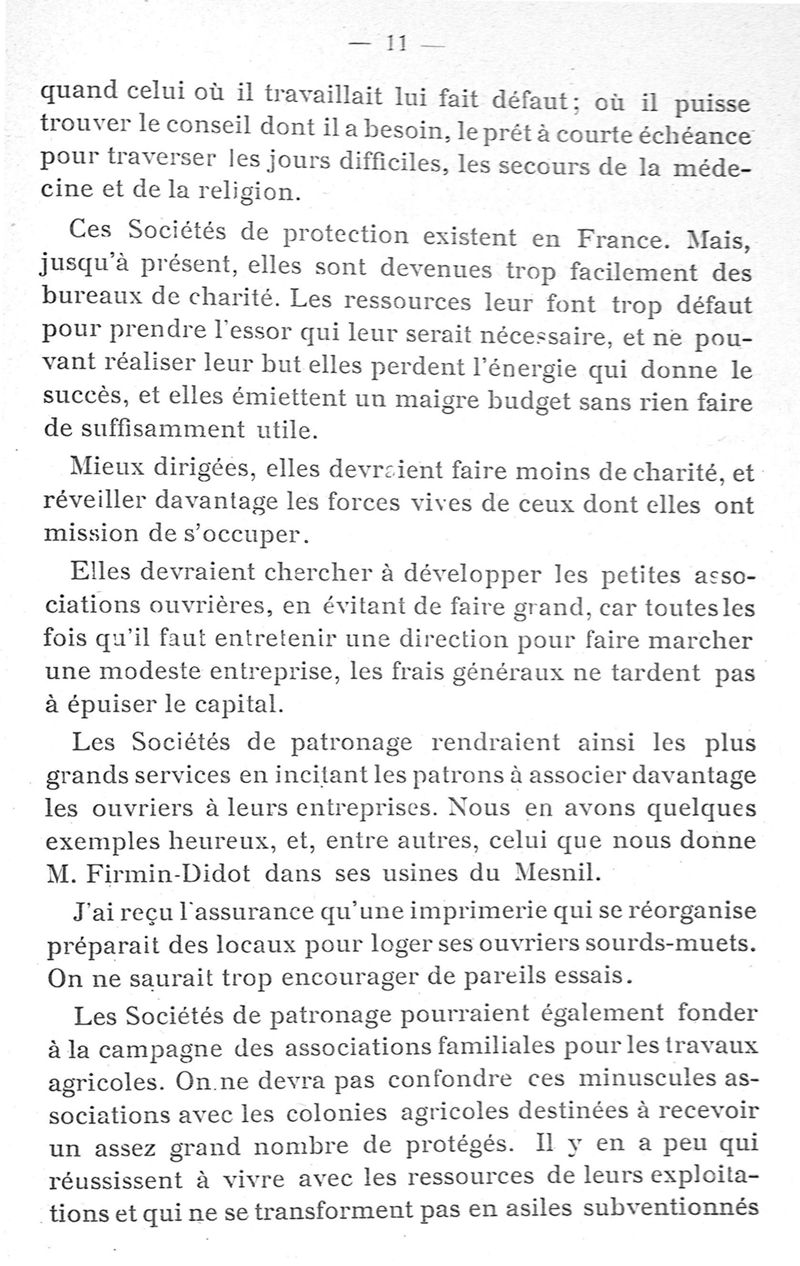 — 11 —

quand celui où il travaillait lui fait défaut ; où il puisse trouver le conseil dont il a besoin, le prêt à courte échéance pour traverser les jours difficiles, les secours de la médecine et de la religion.

Ces Sociétés de protection existent en France. Mais, jusqu'à présent, elles sont devenues trop facilement des bureaux de charité. Les ressources leur font trop défaut pour prendre l'essor qui leur serait nécessaire, et ne pouvant réaliser leur but elles perdent l'énergie qui donne le succès, et elles émiettent un maigre budget sans rien faire de suffisamment utile.

Mieux dirigées, elles devraient faire moins de charité, et réveiller davantage les forces vives de ceux dont elles ont mission de s'occuper.

Elles devraient chercher à développer les petites associations ouvrières, en évitant de faire grand, car toutes les fois qu'il faut entretenir une direction pour faire marcher une modeste entreprise, les frais généraux ne tardent pas à épuiser le capital.

Les Sociétés de patronage rendraient ainsi les plus grands services en incitant les patrons à associer davantage les ouvriers à leurs entreprises. Nous en avons quelques exemples heureux, et, entre autres, celui que nous donne M. Firmin-Didot dans ses usines du Mesnil.

J'ai reçu l'assurance qu'une imprimerie qui se réorganise préparait des locaux pour loger ses ouvriers sourds-muets. On ne saurait trop encourager de pareils essais.

Les Sociétés de patronage pourraient également fonder à la campagne des associations familiales pour les travaux agricoles. On ne devra pas confondre ces minuscules associations avec les colonies agricoles destinées à recevoir un assez grand nombre de protégés. Il y en a peu qui réussissent à vivre avec les ressources de leurs exploitations et qui ne se transforment pas en asiles subventionnés